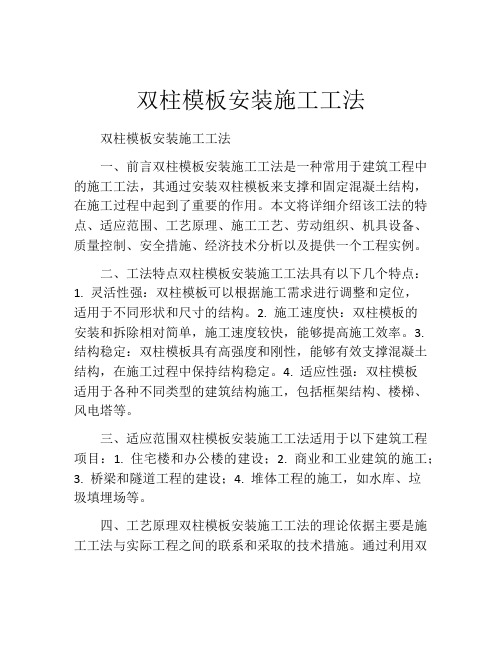 双柱模板安装施工工法

双柱模板安装施工工法

一、前言双柱模板安装施工工法是一种常用于建筑工程中的施工工法，其通过安装双柱模板来支撑和固定混凝土结构，在施工过程中起到了重要的作用。本文将详细介绍该工法的特点、适应范围、工艺原理、施工工艺、劳动组织、机具设备、质量控制、安全措施、经济技术分析以及提供一个工程实例。

二、工法特点双柱模板安装施工工法具有以下几个特点：1. 灵活性强：双柱模板可以根据施工需求进行调整和定位，适用于不同形状和尺寸的结构。2. 施工速度快：双柱模板的安装和拆除相对简单，施工速度较快，能够提高施工效率。3. 结构稳定：双柱模板具有高强度和刚性，能够有效支撑混凝土结构，在施工过程中保持结构稳定。4. 适应性强：双柱模板适用于各种不同类型的建筑结构施工，包括框架结构、楼梯、风电塔等。

三、适应范围双柱模板安装施工工法适用于以下建筑工程项目：1. 住宅楼和办公楼的建设；2. 商业和工业建筑的施工；3. 桥梁和隧道工程的建设；4. 堆体工程的施工，如水库、垃圾填埋场等。

四、工艺原理双柱模板安装施工工法的理论依据主要是施工工法与实际工程之间的联系和采取的技术措施。通过利用双